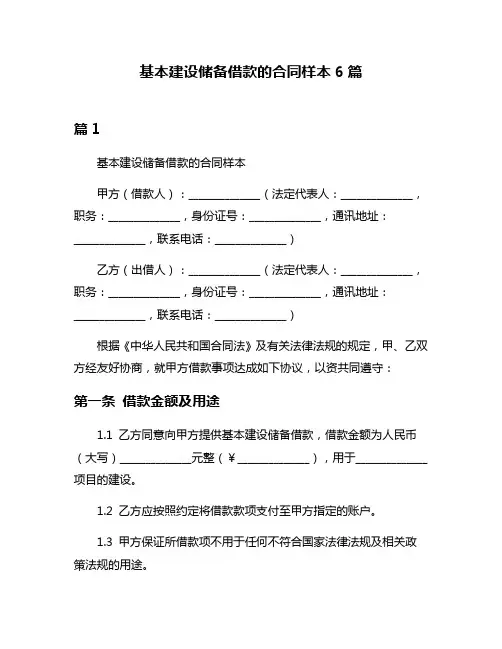 基本建设储备借款的合同样本 6 篇

篇 1

基本建设储备借款的合同样本

甲方（借款人）：____________（法定代表人：____________，职务：____________，身份证号：____________，通讯地址：____________，联系电话：____________）

乙方（出借人）：____________（法定代表人：____________，职务：____________，身份证号：____________，通讯地址：____________，联系电话：____________）

根据《中华人民共和国合同法》及有关法律法规的规定，甲、乙双方经友好协商，就甲方借款事项达成如下协议，以资共同遵守：

第一条 借款金额及用途

1.1 乙方同意向甲方提供基本建设储备借款，借款金额为人民币（大写）____________元整（￥____________），用于____________项目的建设。

1.2 乙方应按照约定将借款款项支付至甲方指定的账户。

1.3 甲方保证所借款项不用于任何不符合国家法律法规及相关政策法规的用途。